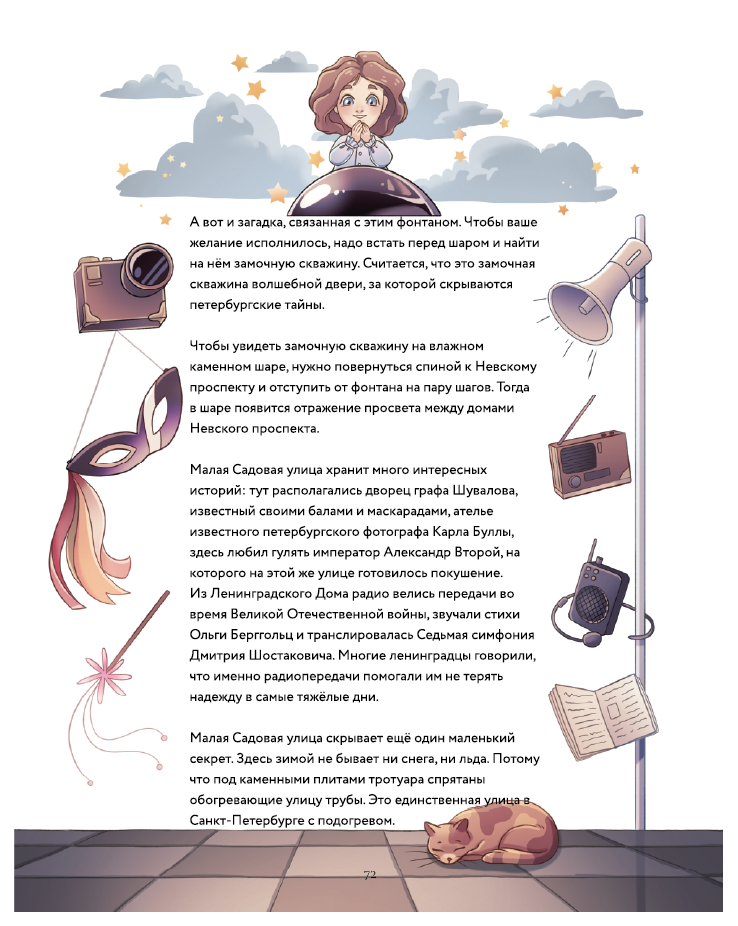 А вот и загадка, связанная с этим фонтаном. Чтобы ваше желание исполнилось, надо встать перед шаром и найти на нём замочную скважину. Считается, что это замочная скважина волшебной двери, за которой скрываются петербургские тайны.

Чтобы увидеть замочную скважину на влажном каменном шаре, нужно повернуться спиной к Невскому проспекту и отступить от фонтана на пару шагов. Тогда в шаре появится отражение просвета между домами Невского проспекта.

Малая Садовая улица хранит много интересных историй: тут располагались дворец графа Шувалова, известный своими балами и маскарадами, ателье известного петербургского фотографа Карла Буллы, здесь любил гулять император Александр Второй, на которого на этой же улице готовилось покушение.
Из Ленинградского Дома радио велись передачи во время Великой Отечественной войны, звучали стихи Ольги Берггольц и транслировалась Седьмая симфония Дмитрия Шостаковича. Многие ленинградцы говорили, что именно радиопередачи помогали им не терять надежду в самые тяжёлые дни.

Малая Садовая улица скрывает ещё один маленький секрет. Здесь зимой не бывает ни снега, ни льда. Потому что под каменными плитами тротуара спрятаны обогревающие улицу трубы. Это единственная улица в Санкт-Петербурге с подогревом.

72